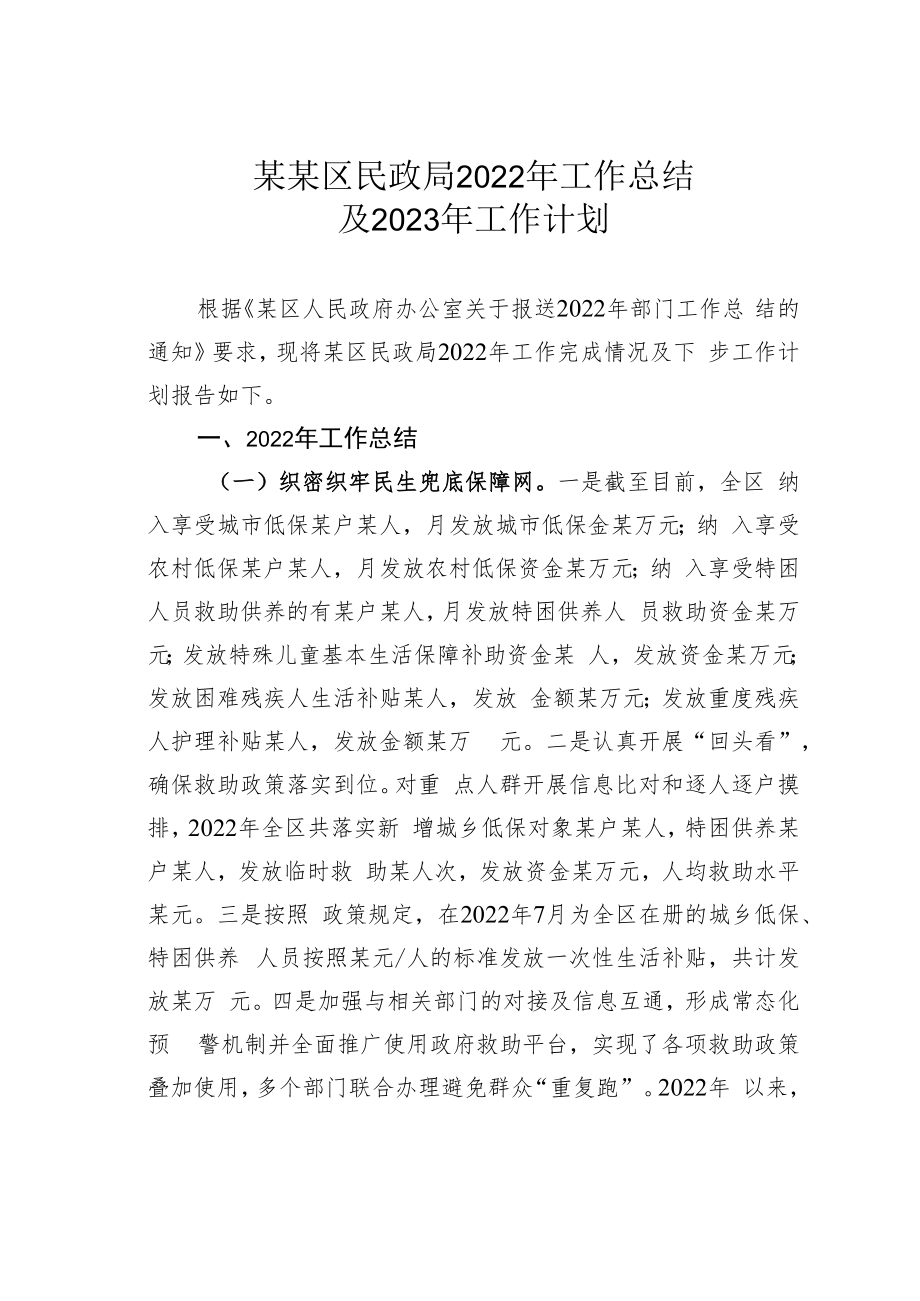 某某区民政局2022年工作总结
及2023年工作计划

根据《某区人民政府办公室关于报送2022年部门工作总 结的通知》要求，现将某区民政局2022年工作完成情况及下 步工作计划报告如下。

一、2022年工作总结

（一）织密织牢民生兜底保障网。一是截至目前，全区 纳入享受城市低保某户某人，月发放城市低保金某万元；纳 入享受农村低保某户某人，月发放农村低保资金某万元；纳 入享受特困人员救助供养的有某户某人，月发放特困供养人 员救助资金某万元；发放特殊儿童基本生活保障补助资金某 人，发放资金某万元；发放困难残疾人生活补贴某人，发放 金额某万元；发放重度残疾人护理补贴某人，发放金额某万 元。二是认真开展“回头看”，确保救助政策落实到位。对重 点人群开展信息比对和逐人逐户摸排，2022年全区共落实新 增城乡低保对象某户某人，特困供养某户某人，发放临时救 助某人次，发放资金某万元，人均救助水平某元。三是按照 政策规定，在2022年7月为全区在册的城乡低保、特困供养 人员按照某元/人的标准发放一次性生活补贴，共计发放某万 元。四是加强与相关部门的对接及信息互通，形成常态化预 警机制并全面推广使用政府救助平台，实现了各项救助政策叠加使用，多个部门联合办理避免群众“重复跑”。2022年 以来，